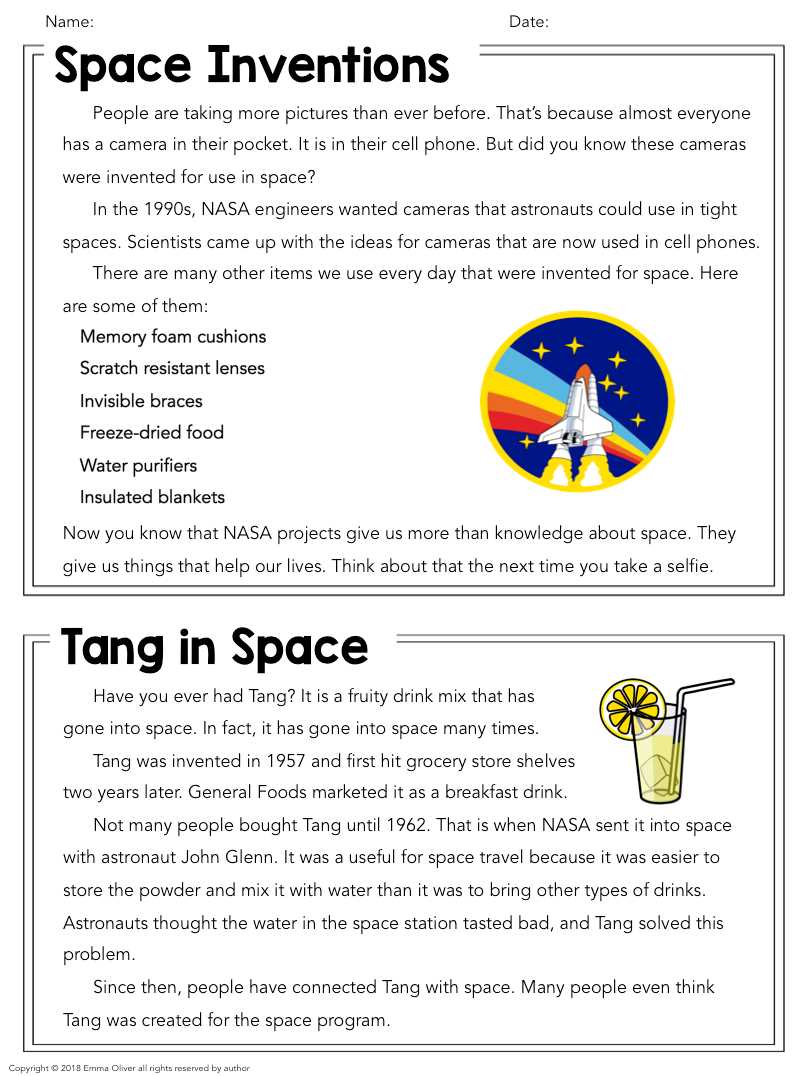 Name: Date:

Space Inventions

People are taking more pictures than ever before. That's because almost everyone has a camera in their pocket. It is in their cell phone. But did you know these cameras were invented for use in space?

In the 1990s, NASA engineers wanted cameras that astronauts could use in tight spaces. Scientists came up with the ideas for cameras that are now used in cell phones.

There are many other items we use every day that were invented for space. Here are some of them:

Memory foam cushions
Scratch resistant lenses
Invisible braces
Freeze-dried food
Water purifiers
Insulated blankets

Now you know that NASA projects give us more than knowledge about space. They give us things that help our lives. Think about that the next time you take a selfie.

Tang in Space

Have you ever had Tang? It is a fruity drink mix that has gone into space. In fact, it has gone into space many times.

Tang was invented in 1957 and first hit grocery store shelves two years later. General Foods marketed it as a breakfast drink.

Not many people bought Tang until 1962. That is when NASA sent it into space with astronaut John Glenn. It was a useful for space travel because it was easier to store the powder and mix it with water than it was to bring other types of drinks. Astronauts thought the water in the space station tasted bad, and Tang solved this problem.

Since then, people have connected Tang with space. Many people even think Tang was created for the space program.

Copyright © 2018 Emma Oliver all rights reserved by author